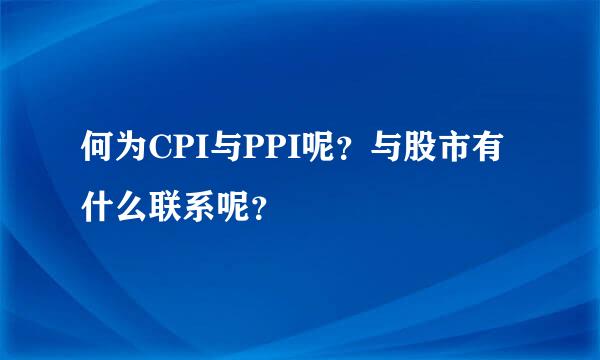 何为CPI与PPI呢？与股市有什么联系呢？